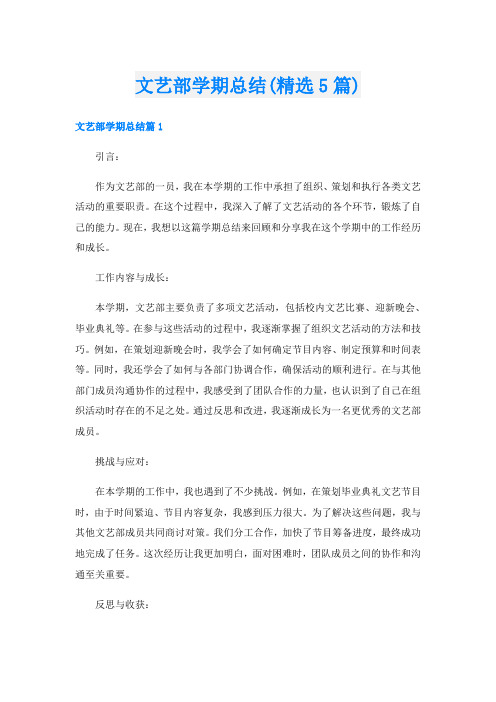 文艺部学期总结(精选5篇)

文艺部学期总结篇1

引言：

作为文艺部的一员，我在本学期的工作中承担了组织、策划和执行各类文艺活动的重要职责。在这个过程中，我深入了解了文艺活动的各个环节，锻炼了自己的能力。现在，我想以这篇学期总结来回顾和分享我在这个学期中的工作经历和成长。

工作内容与成长：

本学期，文艺部主要负责了多项文艺活动，包括校内文艺比赛、迎新晚会、毕业典礼等。在参与这些活动的过程中，我逐渐掌握了组织文艺活动的方法和技巧。例如，在策划迎新晚会时，我学会了如何确定节目内容、制定预算和时间表等。同时，我还学会了如何与各部门协调合作，确保活动的顺利进行。在与其他部门成员沟通协作的过程中，我感受到了团队合作的力量，也认识到了自己在组织活动时存在的不足之处。通过反思和改进，我逐渐成长为一名更优秀的文艺部成员。

挑战与应对：

在本学期的工作中，我也遇到了不少挑战。例如，在策划毕业典礼文艺节目时，由于时间紧迫、节目内容复杂，我感到压力很大。为了解决这些问题，我与其他文艺部成员共同商讨对策。我们分工合作，加快了节目筹备进度，最终成功地完成了任务。这次经历让我更加明白，面对困难时，团队成员之间的协作和沟通至关重要。

反思与收获：